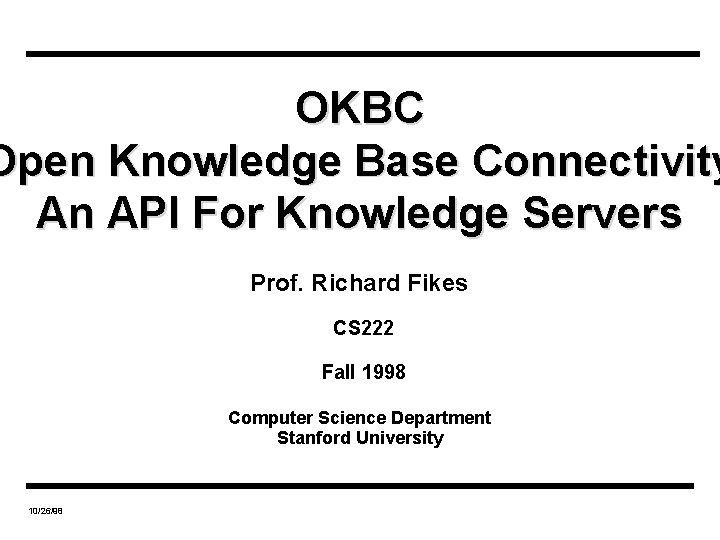 OKBC
Open Knowledge Base Connectivity
An API For Knowledge Servers

Prof. Richard Fikes

CS222

Fall 1998

Computer Science Department
Stanford University

10/26/98